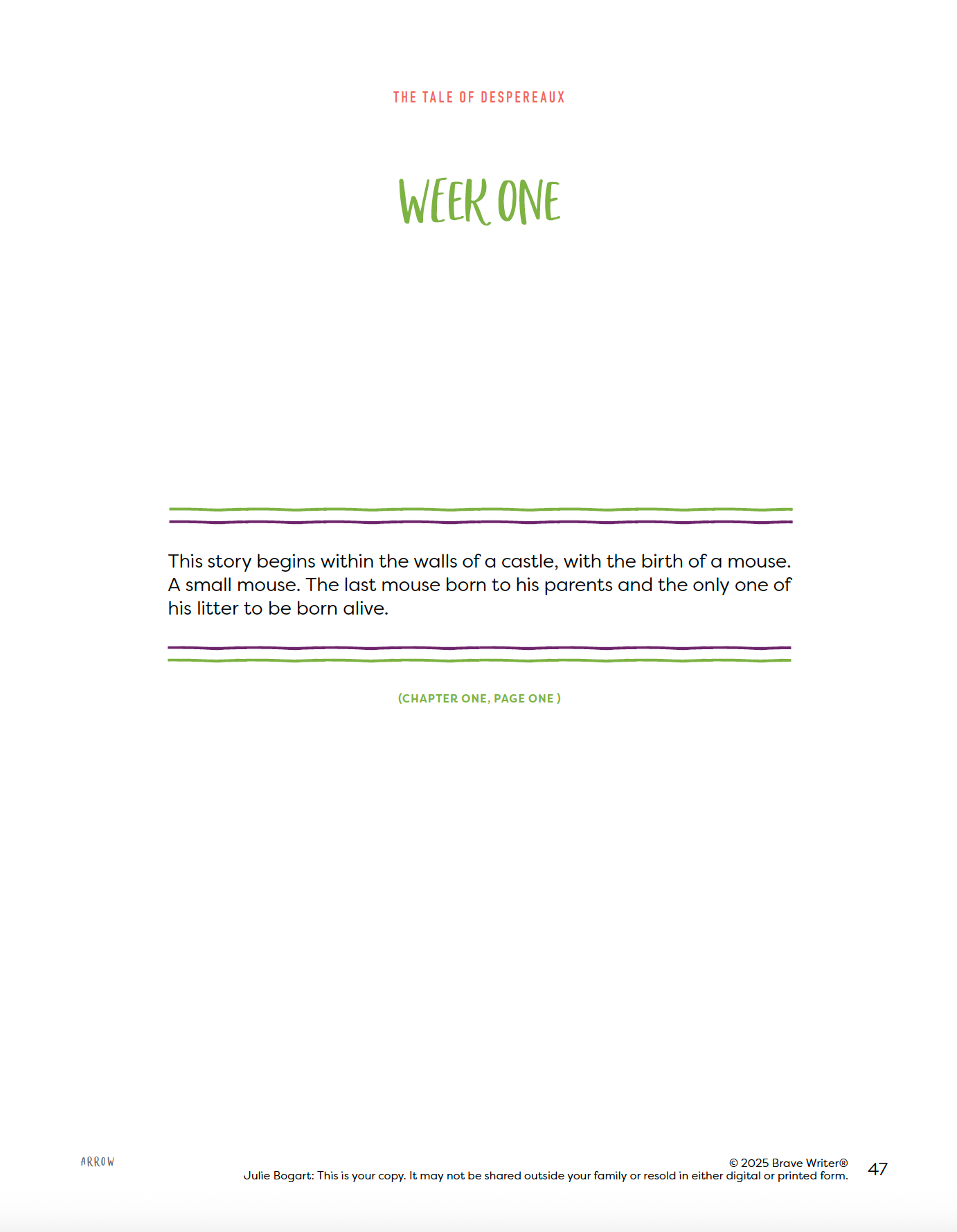 THE TALE OF DESPEREAUX

WEEK ONE

This story begins within the walls of a castle, with the birth of a mouse. A small mouse. The last mouse born to his parents and the only one of his litter to be born alive.

(CHAPTER ONE, PAGE ONE )

ARROW

© 2025 Brave Writer®
Julie Bogart: This is your copy. It may not be shared outside your family or resold in either digital or printed form.

47